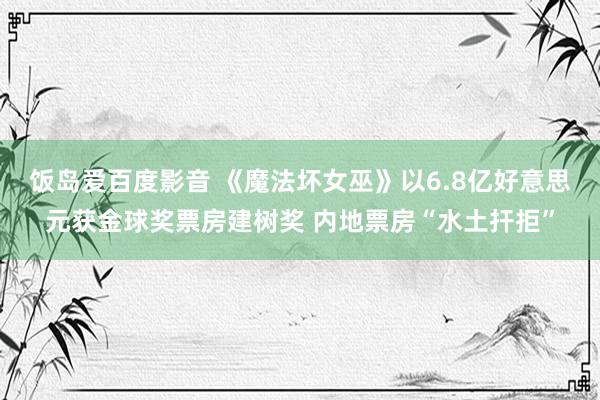 饭岛爱百度影音 《魔法坏女巫》以6.8亿好意思元获金球奖票房建树奖 内地票房“水土扞拒”